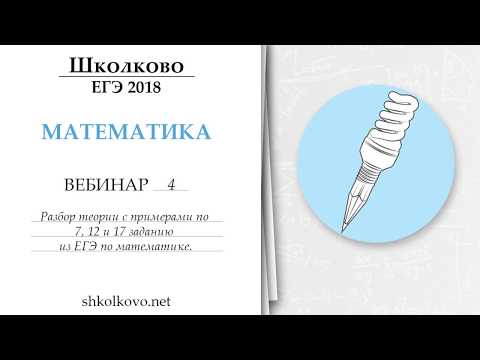 Школково
ЕГЭ 2018

МАТЕМАТИКА

ВЕБИНАР 4

Разбор теории с примерами по 7, 12 и 17 заданию из ЕГЭ по математике.

shkolkovo.net